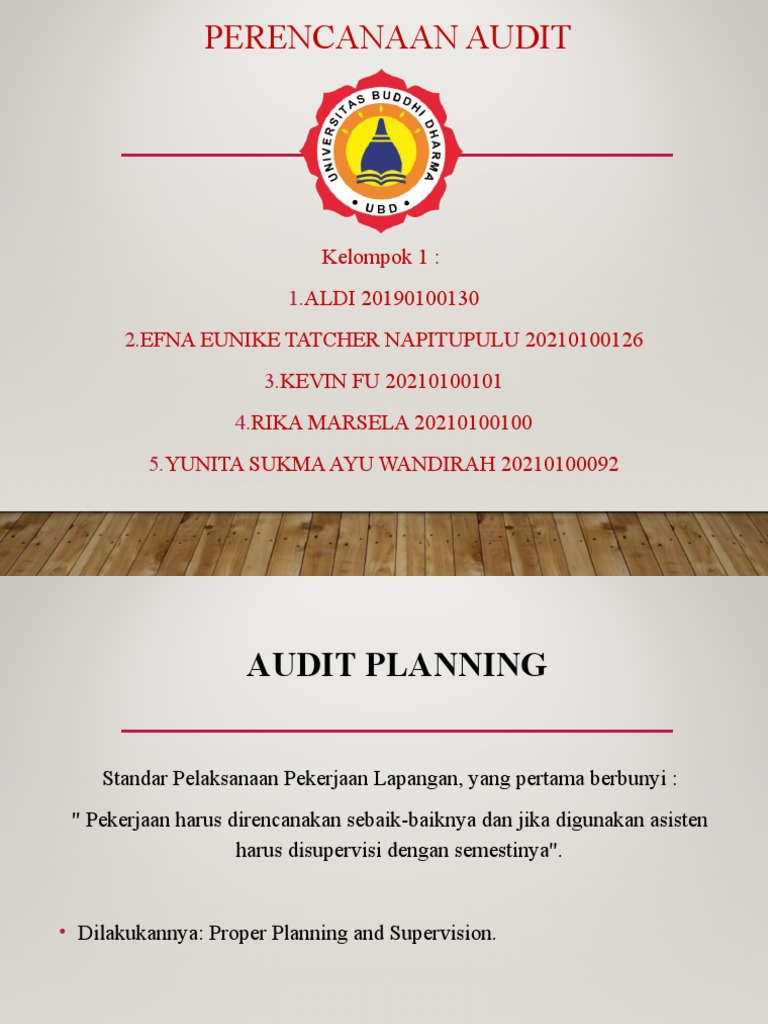 PERENCANAAN AUDIT

UNIVERSITAS BUDDHI DHARMA
UBD

Kelompok 1 :

1.ALDI 20190100130

2.EFNA EUNIKE TATCHER NAPITUPULU 20210100126

3.KEVIN FU 20210100101

4.RIKA MARSELA 20210100100

5.YUNITA SUKMA AYU WANDIRAH 20210100092

AUDIT PLANNING

Standar Pelaksanaan Pekerjaan Lapangan, yang pertama berbunyi :

" Pekerjaan harus direncanakan sebaik-baiknya dan jika digunakan asisten harus disupervisi dengan semestinya".

• Dilakukannya: Proper Planning and Supervision.